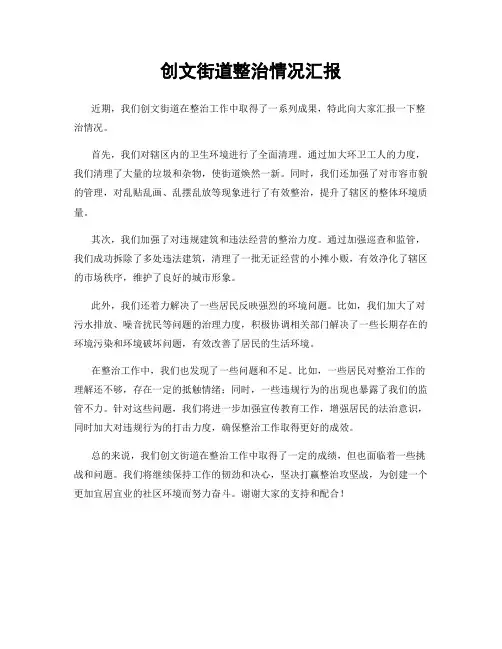 创文街道整治情况汇报

近期，我们创文街道在整治工作中取得了一系列成果，特此向大家汇报一下整治情况。

首先，我们对辖区内的卫生环境进行了全面清理。通过加大环卫工人的力度，我们清理了大量的垃圾和杂物，使街道焕然一新。同时，我们还加强了对市容市貌的管理，对乱贴乱画、乱摆乱放等现象进行了有效整治，提升了辖区的整体环境质量。

其次，我们加强了对违规建筑和违法经营的整治力度。通过加强巡查和监管，我们成功拆除了多处违法建筑，清理了一批无证经营的小摊小贩，有效净化了辖区的市场秩序，维护了良好的城市形象。

此外，我们还着力解决了一些居民反映强烈的环境问题。比如，我们加大了对污水排放、噪音扰民等问题的治理力度，积极协调相关部门解决了一些长期存在的环境污染和环境破坏问题，有效改善了居民的生活环境。

在整治工作中，我们也发现了一些问题和不足。比如，一些居民对整治工作的理解还不够，存在一定的抵触情绪；同时，一些违规行为的出现也暴露了我们的监管不力。针对这些问题，我们将进一步加强宣传教育工作，增强居民的法治意识，同时加大对违规行为的打击力度，确保整治工作取得更好的成效。

总的来说，我们创文街道在整治工作中取得了一定的成绩，但也面临着一些挑战和问题。我们将继续保持工作的韧劲和决心，坚决打赢整治攻坚战，为创建一个更加宜居宜业的社区环境而努力奋斗。谢谢大家的支持和配合！